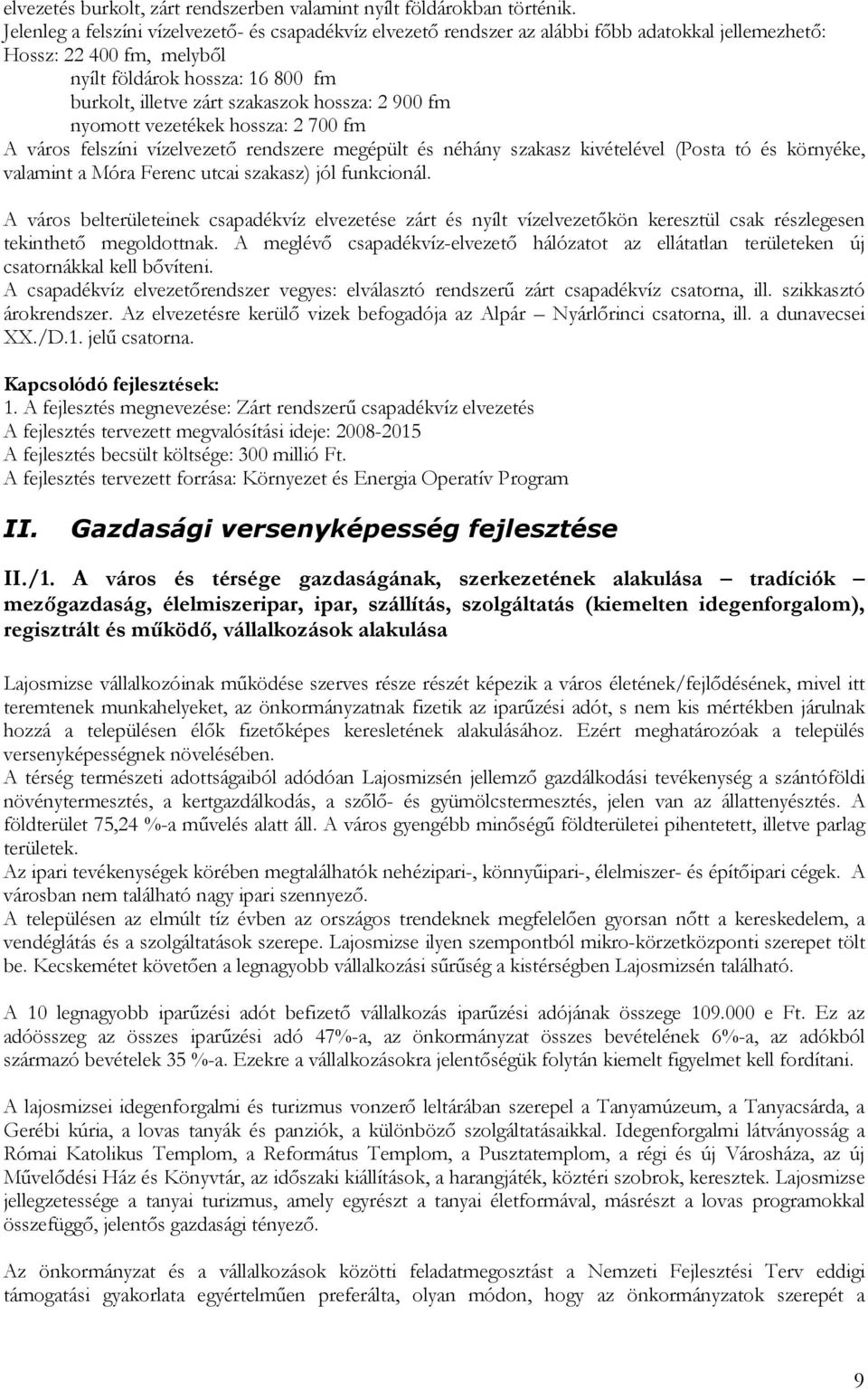 elvezetés burkolt, zárt rendszerben valamint nyílt földárokban történik.
Jelenleg a felszíni vízelvezető- és csapadékvíz elvezető rendszer az alábbi főbb adatokkal jellemezhető:
Hossz: 22 400 fm, melyből
nyílt földárok hossza: 16 800 fm
burkolt, illetve zárt szakaszok hossza: 2 900 fm
nyomott vezetékek hossza: 2 700 fm
A város felszíni vízelvezető rendszere megépült és néhány szakasz kivételével (Posta tó és környéke, valamint a Móra Ferenc utcai szakasz) jól funkcionál.

A város belterületeinek csapadékvíz elvezetése zárt és nyílt vízelvezetőkön keresztül csak részlegesen tekinthető megoldottnak. A meglévő csapadékvíz-elvezető hálózatot az ellátatlan területeken új csatornákkal kell bővíteni.
A csapadékvíz elvezetőrendszer vegyes: elválasztó rendszerű zárt csapadékvíz csatorna, ill. szikkasztó árokrendszer. Az elvezetésre kerülő vizek befogadója az Alpár – Nyárlőrinci csatorna, ill. a dunavecsei XX./D.1. jelű csatorna.

Kapcsolódó fejlesztések:
1. A fejlesztés megnevezése: Zárt rendszerű csapadékvíz elvezetés
A fejlesztés tervezett megvalósítási ideje: 2008-2015
A fejlesztés becsült költsége: 300 millió Ft.
A fejlesztés tervezett forrása: Környezet és Energia Operatív Program

II. Gazdasági versenyképesség fejlesztése

II./1. A város és térsége gazdaságának, szerkezetének alakulása – tradíciók – mezőgazdaság, élelmiszeripar, ipar, szállítás, szolgáltatás (kiemelten idegenforgalom), regisztrált és működő, vállalkozások alakulása

Lajosmizse vállalkozóinak működése szerves része részét képezik a város életének/fejlődésének, mivel itt teremtenek munkahelyeket, az önkormányzatnak fizetik az iparűzési adót, s nem kis mértékben járulnak hozzá a településen élők fizetőképes keresletének alakulásához. Ezért meghatározóak a település versenyképességnek növelésében.
A térség természeti adottságaiból adódóan Lajosmizsén jellemző gazdálkodási tevékenység a szántóföldi növénytermesztés, a kertgazdálkodás, a szőlő- és gyümölcstermesztés, jelen van az állattenyésztés. A földterület 75,24 %-a művelés alatt áll. A város gyengébb minőségű földterületei pihentetett, illetve parlag területek.
Az ipari tevékenységek körében megtalálhatók nehézipari-, könnyűipari-, élelmiszer- és építőipari cégek. A városban nem található nagy ipari szennyező.
A településen az elmúlt tíz évben az országos trendeknek megfelelően gyorsan nőtt a kereskedelem, a vendéglátás és a szolgáltatások szerepe. Lajosmizse ilyen szempontból mikro-körzetközponti szerepet tölt be. Kecskemétet követően a legnagyobb vállalkozási sűrűség a kistérségben Lajosmizsén található.

A 10 legnagyobb iparűzési adót befizető vállalkozás iparűzési adójának összege 109.000 e Ft. Ez az adóösszeg az összes iparűzési adó 47%-a, az önkormányzat összes bevételének 6%-a, az adókból származó bevételek 35 %-a. Ezekre a vállalkozásokra jelentőségük folytán kiemelt figyelmet kell fordítani.

A lajosmizsei idegenforgalmi és turizmus vonzerő leltárában szerepel a Tanyamúzeum, a Tanyacsárda, a Gerébi kúria, a lovas tanyák és panziók, a különböző szolgáltatásaikkal. Idegenforgalmi látványosság a Római Katolikus Templom, a Református Templom, a Pusztatemplom, a régi és új Városháza, az új Művelődési Ház és Könyvtár, az időszaki kiállítások, a harangjáték, köztéri szobrok, keresztek. Lajosmizse jellegzetessége a tanyai turizmus, amely egyrészt a tanyai életformával, másrészt a lovas programokkal összefüggő, jelentős gazdasági tényező.

Az önkormányzat és a vállalkozások közötti feladatmegosztást a Nemzeti Fejlesztési Terv eddigi támogatási gyakorlata egyértelműen preferálta, olyan módon, hogy az önkormányzatok szerepét a

9